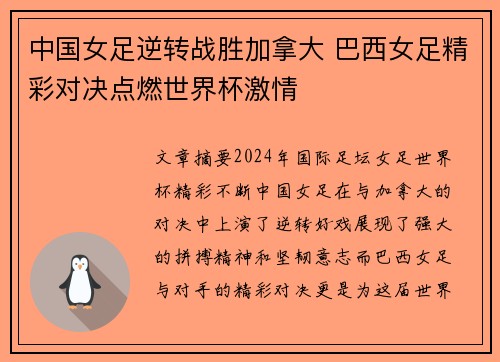 中国女足逆转战胜加拿大 巴西女足精彩对决点燃世界杯激情

文章摘要2024年国际足坛女足世界杯精彩不断中国女足在与加拿大的对决中上演了逆转好戏展现了强大的拼搏精神和坚韧意志而巴西女足与对手的精彩对决更是为这届世界